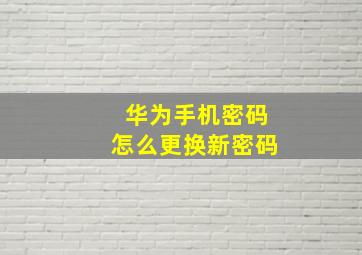 华为手机密码
怎么更换新密码